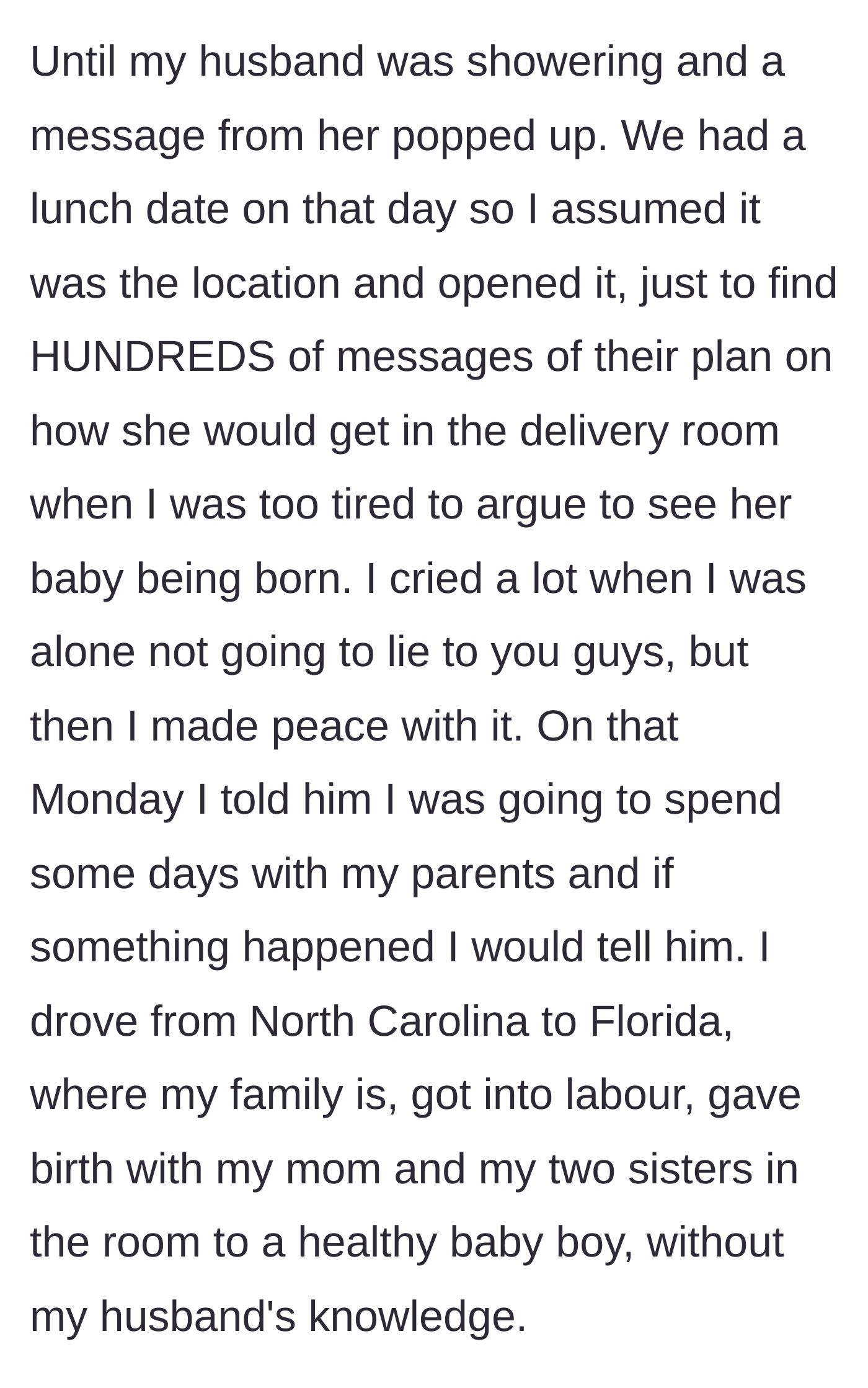 Until my husband was showering and a message from her popped up. We had a lunch date on that day so I assumed it was the location and opened it, just to find HUNDREDS of messages of their plan on how she would get in the delivery room when I was too tired to argue to see her baby being born. I cried a lot when I was alone not going to lie to you guys, but then I made peace with it. On that Monday I told him I was going to spend some days with my parents and if something happened I would tell him. I drove from North Carolina to Florida, where my family is, got into labour, gave birth with my mom and my two sisters in the room to a healthy baby boy, without my husband's knowledge.